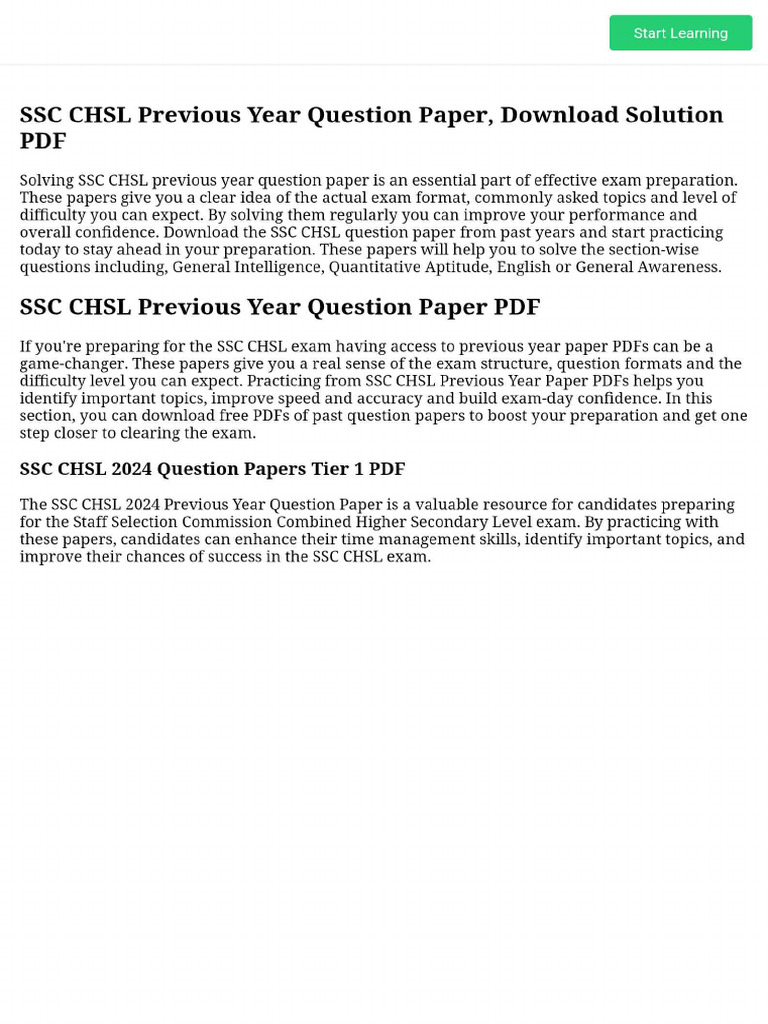 Start Learning

SSC CHSL Previous Year Question Paper, Download Solution PDF

Solving SSC CHSL previous year question paper is an essential part of effective exam preparation. These papers give you a clear idea of the actual exam format, commonly asked topics and level of difficulty you can expect. By solving them regularly you can improve your performance and overall confidence. Download the SSC CHSL question paper from past years and start practicing today to stay ahead in your preparation. These papers will help you to solve the section-wise questions including, General Intelligence, Quantitative Aptitude, English or General Awareness.

SSC CHSL Previous Year Question Paper PDF

If you're preparing for the SSC CHSL exam having access to previous year paper PDFs can be a game-changer. These papers give you a real sense of the exam structure, question formats and the difficulty level you can expect. Practicing from SSC CHSL Previous Year Paper PDFs helps you identify important topics, improve speed and accuracy and build exam-day confidence. In this section, you can download free PDFs of past question papers to boost your preparation and get one step closer to clearing the exam.

SSC CHSL 2024 Question Papers Tier 1 PDF

The SSC CHSL 2024 Previous Year Question Paper is a valuable resource for candidates preparing for the Staff Selection Commission Combined Higher Secondary Level exam. By practicing with these papers, candidates can enhance their time management skills, identify important topics, and improve their chances of success in the SSC CHSL exam.